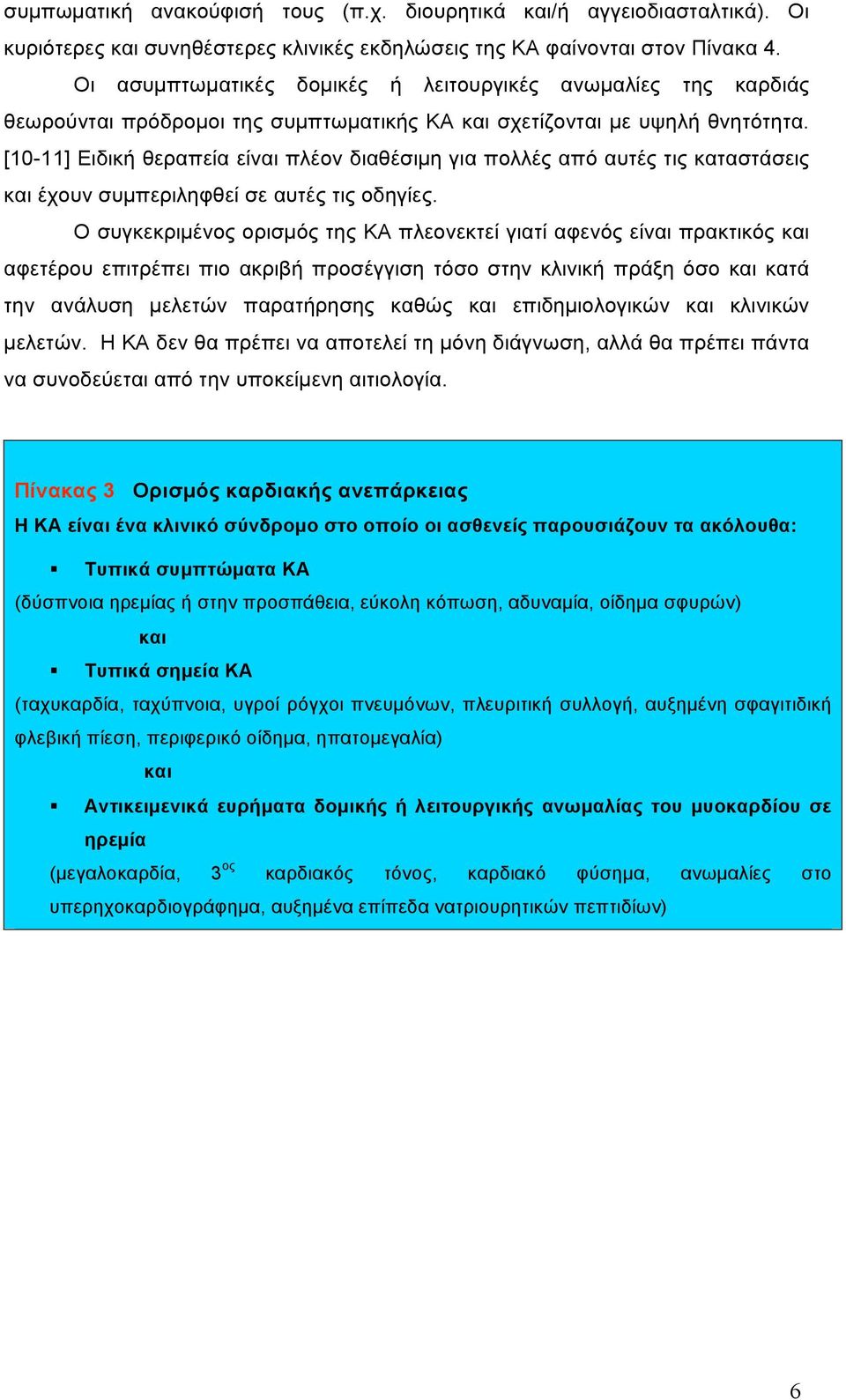 συμπωματική ανακούφισή τους (π.χ. διουρητικά και/ή αγγειοδιασταλτικά). Οι κυριότερες και συνηθέστερες κλινικές εκδηλώσεις της ΚΑ φαίνονται στον Πίνακα 4.

Οι ασυμπτωματικές δομικές ή λειτουργικές ανωμαλίες της καρδιάς θεωρούνται πρόδρομοι της συμπτωματικής ΚΑ και σχετίζονται με υψηλή θνητότητα. [10-11] Ειδική θεραπεία είναι πλέον διαθέσιμη για πολλές από αυτές τις καταστάσεις και έχουν συμπεριληφθεί σε αυτές τις οδηγίες.

Ο συγκεκριμένος ορισμός της ΚΑ πλεονεκτεί γιατί αφενός είναι πρακτικός και αφετέρου επιτρέπει πιο ακριβή προσέγγιση τόσο στην κλινική πράξη όσο και κατά την ανάλυση μελετών παρατήρησης καθώς και επιδημιολογικών και κλινικών μελετών. Η ΚΑ δεν θα πρέπει να αποτελεί τη μόνη διάγνωση, αλλά θα πρέπει πάντα να συνοδεύεται από την υποκείμενη αιτιολογία.

Πίνακας 3 Ορισμός καρδιακής ανεπάρκειας
Η ΚΑ είναι ένα κλινικό σύνδρομο στο οποίο οι ασθενείς παρουσιάζουν τα ακόλουθα:

▪ Τυπικά συμπτώματα ΚΑ
(δύσπνοια ηρεμίας ή στην προσπάθεια, εύκολη κόπωση, αδυναμία, οίδημα σφυρών)
και
▪ Τυπικά σημεία ΚΑ
(ταχυκαρδία, ταχύπνοια, υγροί ρόγχοι πνευμόνων, πλευριτική συλλογή, αυξημένη σφαγιτιδική φλεβική πίεση, περιφερικό οίδημα, ηπατομεγαλία)
και
▪ Αντικειμενικά ευρήματα δομικής ή λειτουργικής ανωμαλίας του μυοκαρδίου σε ηρεμία
(μεγαλοκαρδία, 3$^{ος}$ καρδιακός τόνος, καρδιακό φύσημα, ανωμαλίες στο υπερηχοκαρδιογράφημα, αυξημένα επίπεδα νατριουρητικών πεπτιδίων)

6